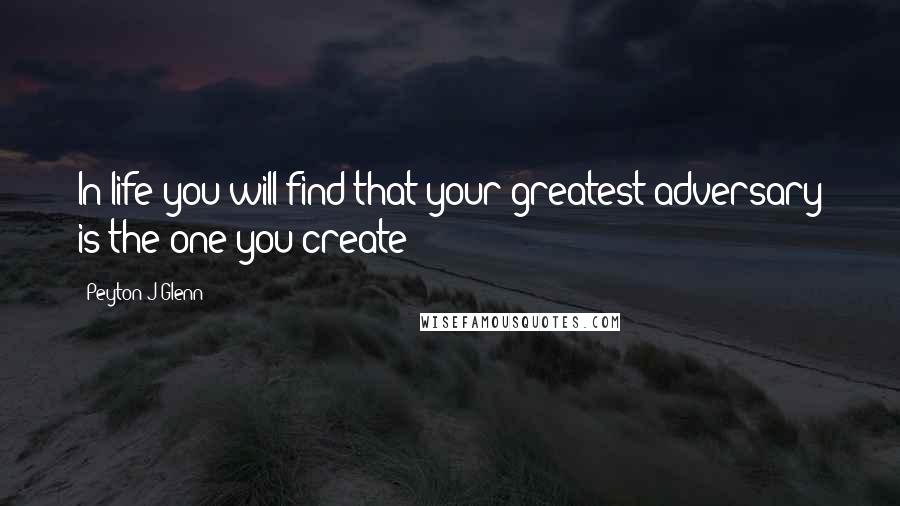 In life you will find that your greatest adversary is the one you create

Peyton J Glenn

WISEFAMOUSQUOTES.COM